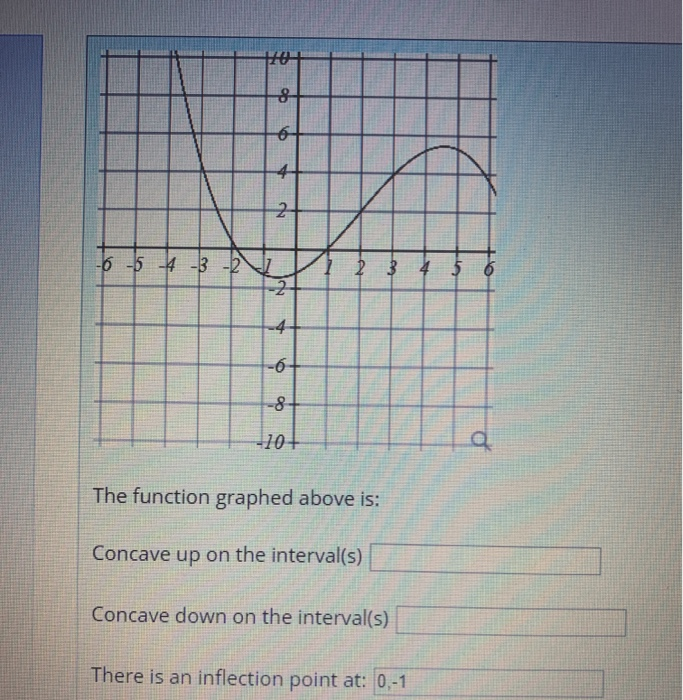 10
8
6
4
2
-6 -5 -4 -3 -2 -1 1 2 3 4 5 6
-2
-4
-6
-8
-10

The function graphed above is:

Concave up on the interval(s)

Concave down on the interval(s)

There is an inflection point at: 0,-1